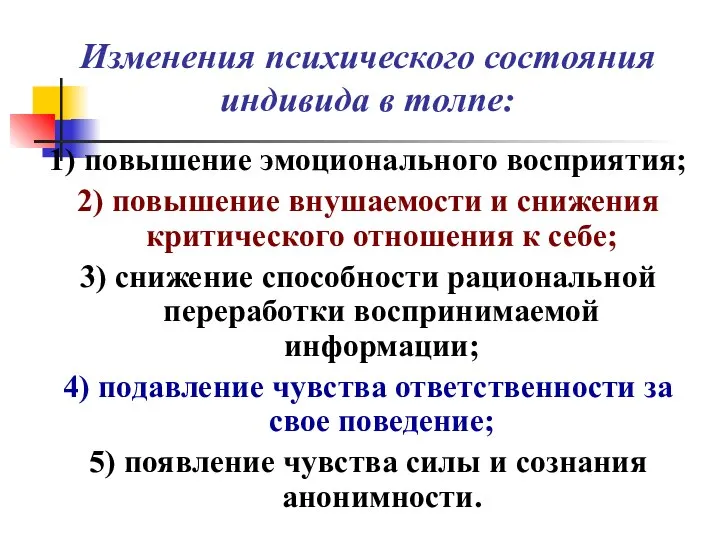 Изменения психического состояния индивида в толпе:

1) повышение эмоционального восприятия;

2) повышение внушаемости и снижения критического отношения к себе;

3) снижение способности рациональной переработки воспринимаемой информации;

4) подавление чувства ответственности за свое поведение;

5) появление чувства силы и сознания анонимности.